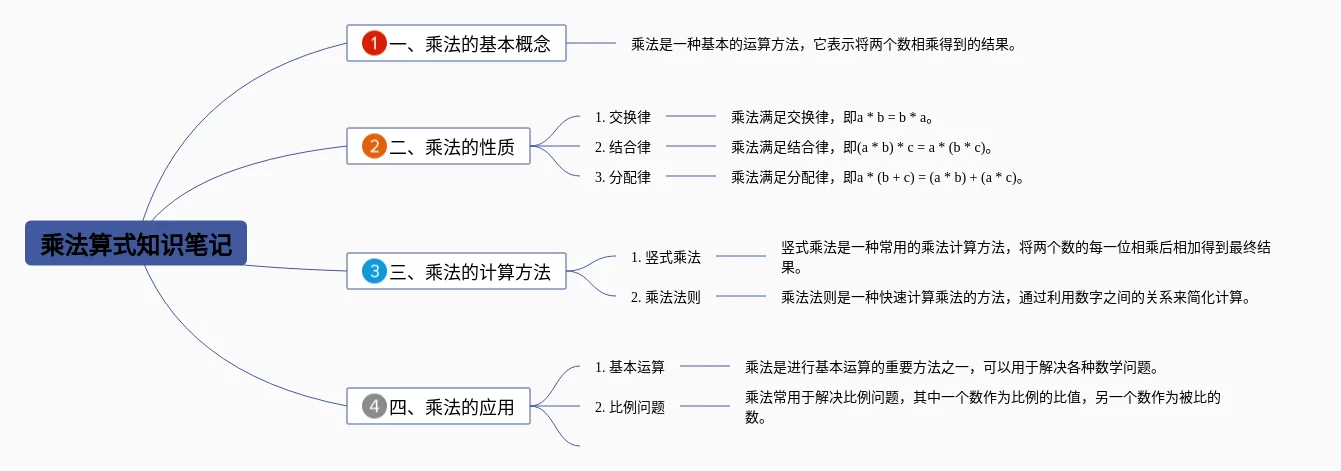 乘法算式知识笔记

1 一、乘法的基本概念

乘法是一种基本的运算方法，它表示将两个数相乘得到的结果。

2 二、乘法的性质

1. 交换律

乘法满足交换律，即a * b = b * a。

2. 结合律

乘法满足结合律，即(a * b) * c = a * (b * c)。

3. 分配律

乘法满足分配律，即a * (b + c) = (a * b) + (a * c)。

3 三、乘法的计算方法

1. 竖式乘法

竖式乘法是一种常用的乘法计算方法，将两个数的每一位相乘后相加得到最终结果。

2. 乘法法则

乘法法则是一种快速计算乘法的方法，通过利用数字之间的关系来简化计算。

4 四、乘法的应用

1. 基本运算

乘法是进行基本运算的重要方法之一，可以用于解决各种数学问题。

2. 比例问题

乘法常用于解决比例问题，其中一个数作为比例的比值，另一个数作为被比的数。